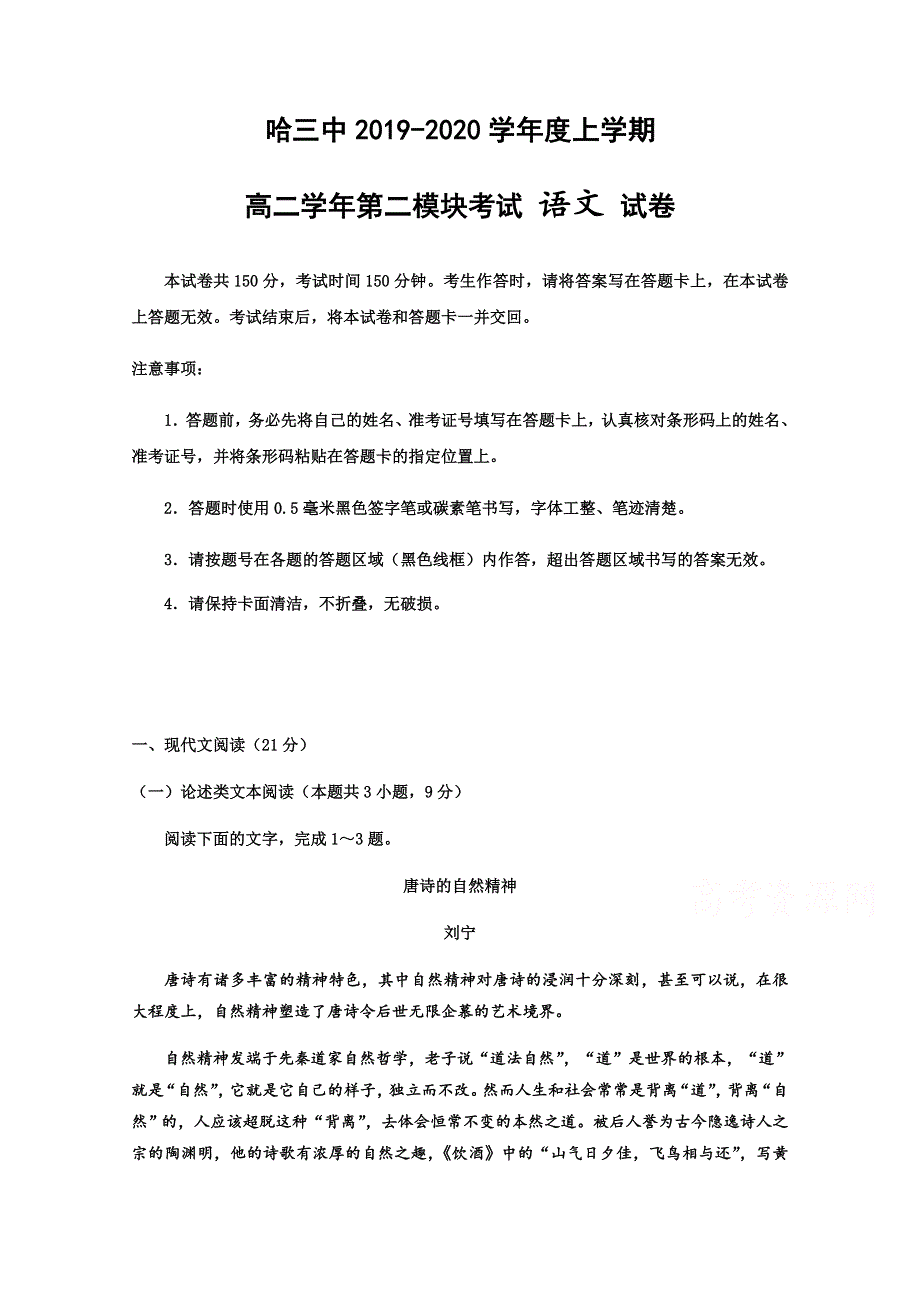 哈三中 2019-2020 学年度上学期

高二学年第二模块考试 语文 试卷

本试卷共 150 分，考试时间 150 分钟。考生作答时，请将答案写在答题卡上，在本试卷上答题无效。考试结束后，将本试卷和答题卡一并交回。

注意事项：

1. 答题前，务必先将自己的姓名、准考证号填写在答题卡上，认真核对条形码上的姓名、准考证号，并将条形码粘贴在答题卡的指定位置上。

2. 答题时使用 0.5 毫米黑色签字笔或碳素笔书写，字体工整、笔迹清楚。

3. 请按题号在各题的答题区域（黑色线框）内作答，超出答题区域书写的答案无效。

4. 请保持卡面清洁，不折叠，无破损。

一、现代文阅读（21 分）

（一）论述类文本阅读（本题共 3 小题，9 分）

阅读下面的文字，完成 1～3 题。

唐诗的自然精神

高考资源网

刘宁

唐诗有诸多丰富的精神特色，其中自然精神对唐诗的浸润十分深刻，甚至可以说，在很大程度上，自然精神塑造了唐诗令后世无限企慕的艺术境界。

自然精神发端于先秦道家自然哲学，老子说“道法自然”，“道”是世界的根本，“道”就是“自然”，它就是它自己的样子，独立而不改。然而人生和社会常常是背离“道”，背离“自然”的，人应该超脱这种“背离”，去体会恒常不变的本然之道。被后人誉为古今隐逸诗人之宗的陶渊明，他的诗歌有浓厚的自然之趣，《饮酒》中的“山气日夕佳，飞鸟相与还”，写黄